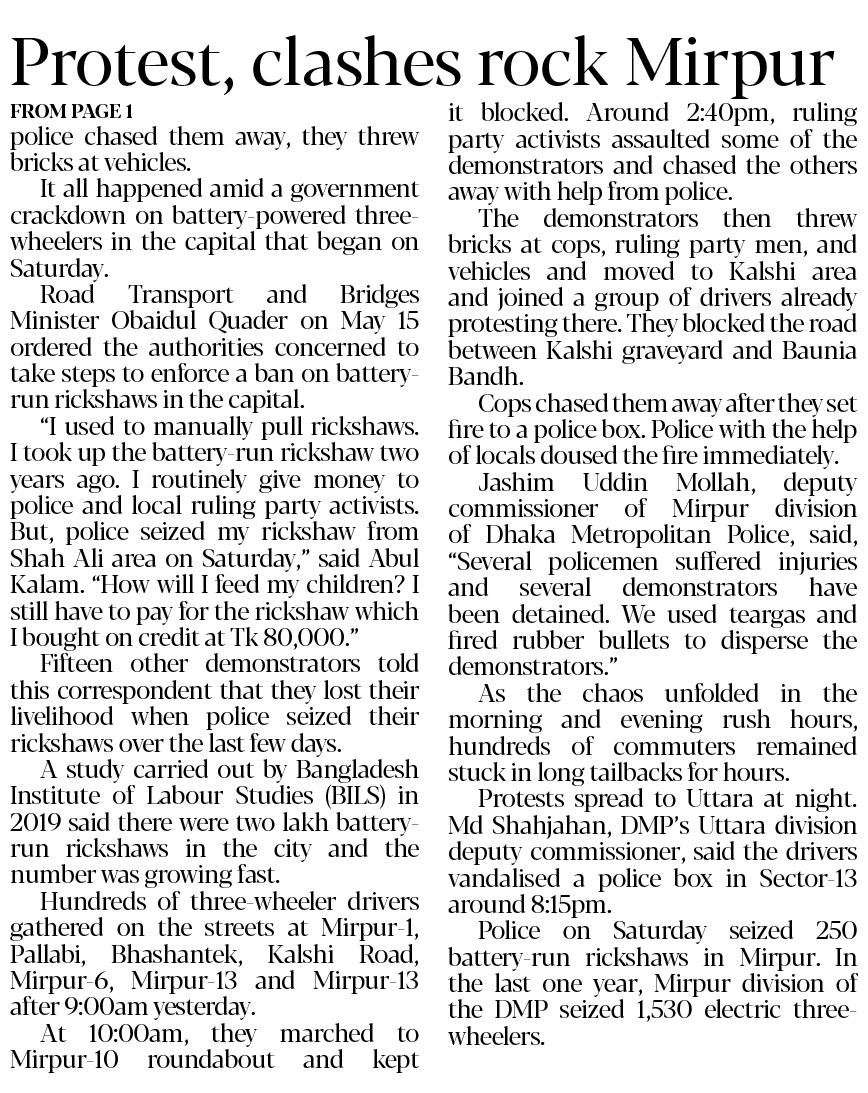 Protest, clashes rock Mirpur

FROM PAGE 1

police chased them away, they threw bricks at vehicles.

It all happened amid a government crackdown on battery-powered three-wheelers in the capital that began on Saturday.

Road Transport and Bridges Minister Obaidul Quader on May 15 ordered the authorities concerned to take steps to enforce a ban on battery-run rickshaws in the capital.

"I used to manually pull rickshaws. I took up the battery-run rickshaw two years ago. I routinely give money to police and local ruling party activists. But, police seized my rickshaw from Shah Ali area on Saturday," said Abul Kalam. "How will I feed my children? I still have to pay for the rickshaw which I bought on credit at Tk 80,000."

Fifteen other demonstrators told this correspondent that they lost their livelihood when police seized their rickshaws over the last few days.

A study carried out by Bangladesh Institute of Labour Studies (BILS) in 2019 said there were two lakh battery-run rickshaws in the city and the number was growing fast.

Hundreds of three-wheeler drivers gathered on the streets at Mirpur-1, Pallabi, Bhashantek, Kalshi Road, Mirpur-6, Mirpur-13 and Mirpur-13 after 9:00am yesterday.

At 10:00am, they marched to Mirpur-10 roundabout and kept it blocked. Around 2:40pm, ruling party activists assaulted some of the demonstrators and chased the others away with help from police.

The demonstrators then threw bricks at cops, ruling party men, and vehicles and moved to Kalshi area and joined a group of drivers already protesting there. They blocked the road between Kalshi graveyard and Baunia Bandh.

Cops chased them away after they set fire to a police box. Police with the help of locals doused the fire immediately.

Jashim Uddin Mollah, deputy commissioner of Mirpur division of Dhaka Metropolitan Police, said, "Several policemen suffered injuries and several demonstrators have been detained. We used teargas and fired rubber bullets to disperse the demonstrators."

As the chaos unfolded in the morning and evening rush hours, hundreds of commuters remained stuck in long tailbacks for hours.

Protests spread to Uttara at night. Md Shahjahan, DMP's Uttara division deputy commissioner, said the drivers vandalised a police box in Sector-13 around 8:15pm.

Police on Saturday seized 250 battery-run rickshaws in Mirpur. In the last one year, Mirpur division of the DMP seized 1,530 electric three-wheelers.